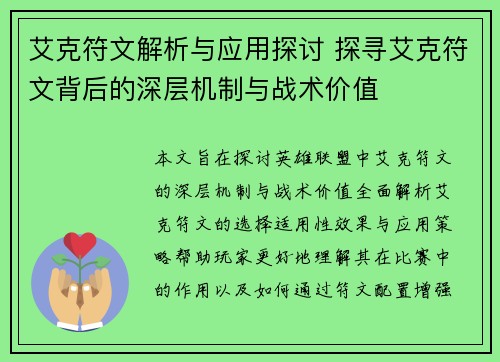 艾克符文解析与应用探讨 探寻艾克符文背后的深层机制与战术价值

本文旨在探讨英雄联盟中艾克符文的深层机制与战术价值全面解析艾克符文的选择适用性效果与应用策略帮助玩家更好地理解其在比赛中的作用以及如何通过符文配置增强